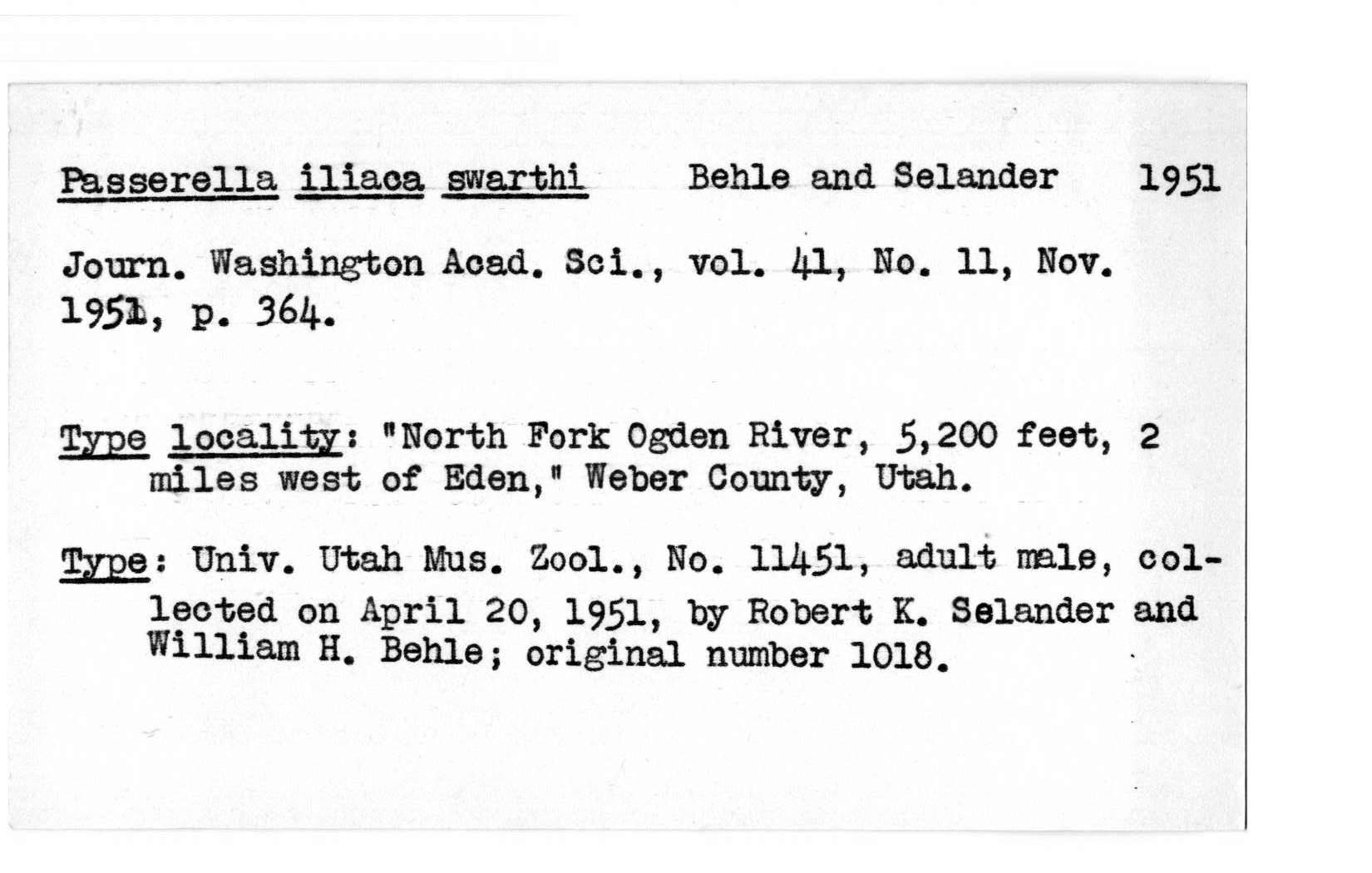 Passerella iliaca swarthi Behle and Selander 1951

Journ. Washington Acad. Sci., vol. 41, No. 11, Nov. 1951, p. 364.

Type locality: "North Fork Ogden River, 5,200 feet, 2 miles west of Eden," Weber County, Utah.

Type: Univ. Utah Mus. Zool., No. 11451, adult male, collected on April 20, 1951, by Robert K. Selander and William H. Behle; original number 1018.